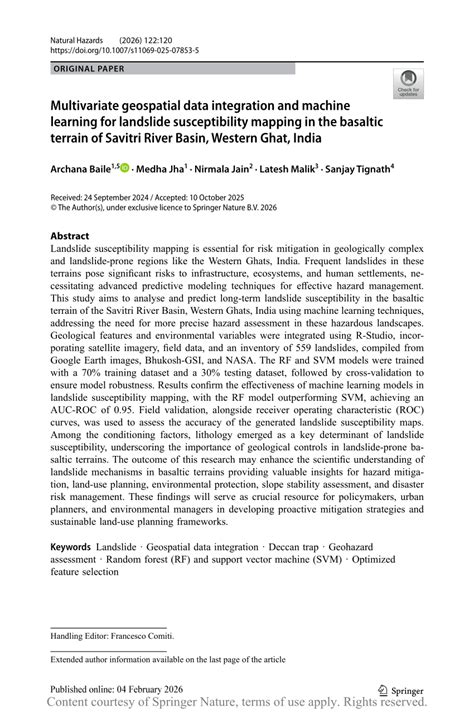 Natural Hazards (2026) 122:120
https://doi.org/10.1007/s11069-025-07853-5

ORIGINAL PAPER

Check for updates

Multivariate geospatial data integration and machine learning for landslide susceptibility mapping in the basaltic terrain of Savitri River Basin, Western Ghat, India

Archana Baile$^{1,5}$ · Medha Jha$^{1}$ · Nirmala Jain$^{2}$ · Latesh Malik$^{3}$ · Sanjay Tignath$^{4}$

Received: 24 September 2024 / Accepted: 10 October 2025
© The Author(s), under exclusive licence to Springer Nature B.V. 2026

Abstract
Landslide susceptibility mapping is essential for risk mitigation in geologically complex and landslide-prone regions like the Western Ghats, India. Frequent landslides in these terrains pose significant risks to infrastructure, ecosystems, and human settlements, necessitating advanced predictive modeling techniques for effective hazard management. This study aims to analyse and predict long-term landslide susceptibility in the basaltic terrain of the Savitri River Basin, Western Ghats, India using machine learning techniques, addressing the need for more precise hazard assessment in these hazardous landscapes. Geological features and environmental variables were integrated using R-Studio, incorporating satellite imagery, field data, and an inventory of 559 landslides, compiled from Google Earth images, Bhukosh-GSI, and NASA. The RF and SVM models were trained with a 70% training dataset and a 30% testing dataset, followed by cross-validation to ensure model robustness. Results confirm the effectiveness of machine learning models in landslide susceptibility mapping, with the RF model outperforming SVM, achieving an AUC-ROC of 0.95. Field validation, alongside receiver operating characteristic (ROC) curves, was used to assess the accuracy of the generated landslide susceptibility maps. Among the conditioning factors, lithology emerged as a key determinant of landslide susceptibility, underscoring the importance of geological controls in landslide-prone basaltic terrains. The outcome of this research may enhance the scientific understanding of landslide mechanisms in basaltic terrains providing valuable insights for hazard mitigation, land-use planning, environmental protection, slope stability assessment, and disaster risk management. These findings will serve as crucial resource for policymakers, urban planners, and environmental managers in developing proactive mitigation strategies and sustainable land-use planning frameworks.

Keywords Landslide · Geospatial data integration · Deccan trap · Geohazard assessment · Random forest (RF) and support vector machine (SVM) · Optimized feature selection

Handling Editor: Francesco Comiti.

Extended author information available on the last page of the article

Published online: 04 February 2026

Springer

Content courtesy of Springer Nature, terms of use apply. Rights reserved.